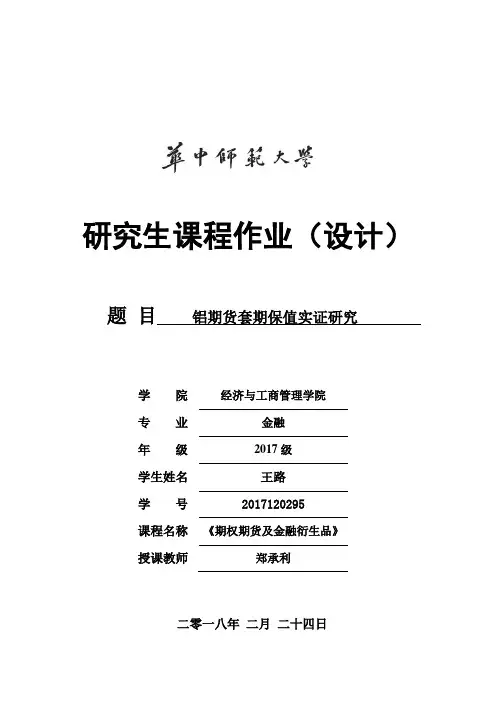 華中師範大學

研究生课程作业（设计）

题 目 铝期货套期保值实证研究

学 院 经济与工商管理学院
专 业 金融
年 级 2017 级
学生姓名 王路
学 号 2017120295
课程名称 《期权期货及金融衍生品》
授课教师 郑承利

二零一八年 二月 二十四日